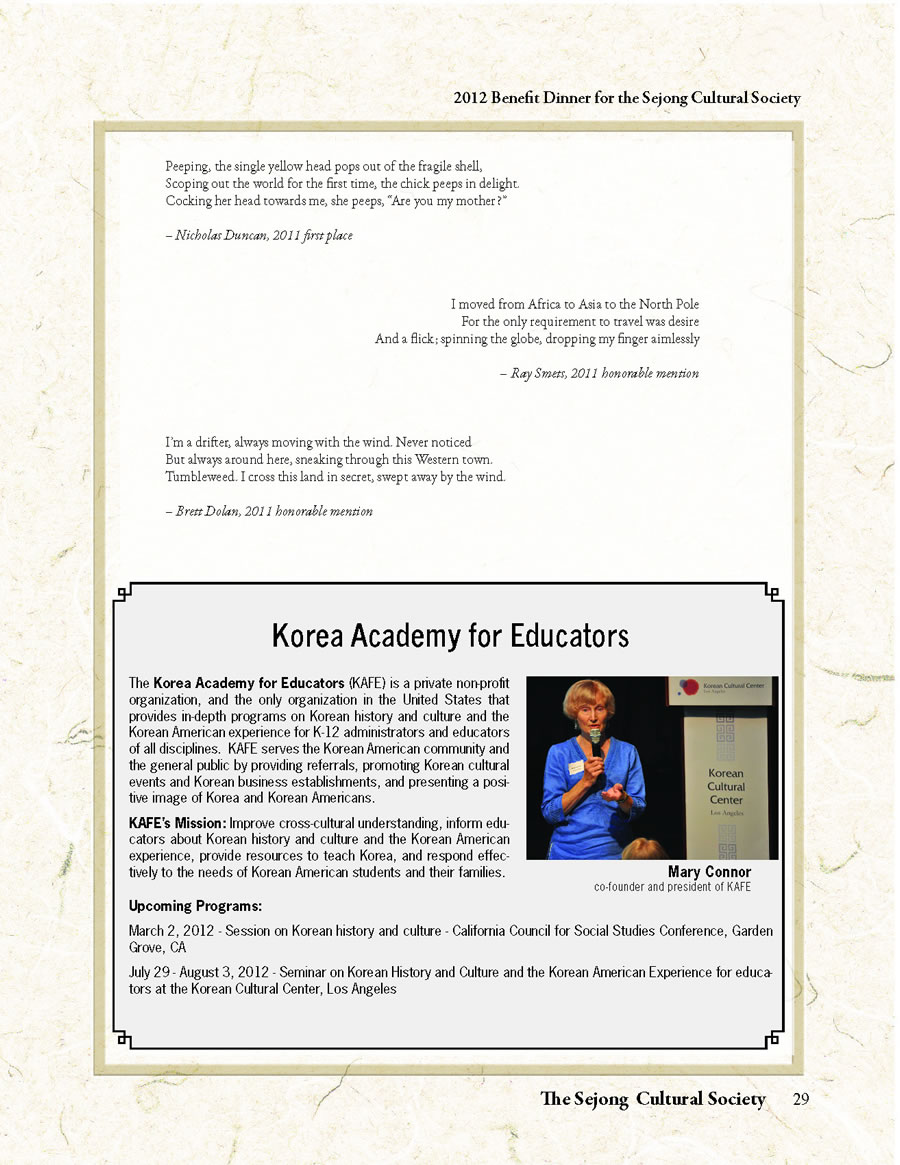 2012 Benefit Dinner for the Sejong Cultural Society

Peeping, the single yellow head pops out of the fragile shell,
Scoping out the world for the first time, the chick peeps in delight.
Cocking her head towards me, she peeps, "Are you my mother?"

– Nicholas Duncan, 2011 first place

I moved from Africa to Asia to the North Pole
For the only requirement to travel was desire
And a flick; spinning the globe, dropping my finger aimlessly

– Ray Smets, 2011 honorable mention

I'm a drifter, always moving with the wind. Never noticed
But always around here, sneaking through this Western town.
Tumbleweed. I cross this land in secret, swept away by the wind.

– Brett Dolan, 2011 honorable mention

Korea Academy for Educators

The Korea Academy for Educators (KAFE) is a private non-profit organization, and the only organization in the United States that provides in-depth programs on Korean history and culture and the Korean American experience for K-12 administrators and educators of all disciplines. KAFE serves the Korean American community and the general public by providing referrals, promoting Korean cultural events and Korean business establishments, and presenting a positive image of Korea and Korean Americans.

KAFE's Mission: Improve cross-cultural understanding, inform educators about Korean history and culture and the Korean American experience, provide resources to teach Korea, and respond effectively to the needs of Korean American students and their families.

Korean Cultural Center Los Angeles

Korean Cultural Center Los Angeles

Mary Connor
co-founder and president of KAFE

Upcoming Programs:

March 2, 2012 - Session on Korean history and culture - California Council for Social Studies Conference, Garden Grove, CA

July 29 - August 3, 2012 - Seminar on Korean History and Culture and the Korean American Experience for educators at the Korean Cultural Center, Los Angeles

The Sejong Cultural Society 29